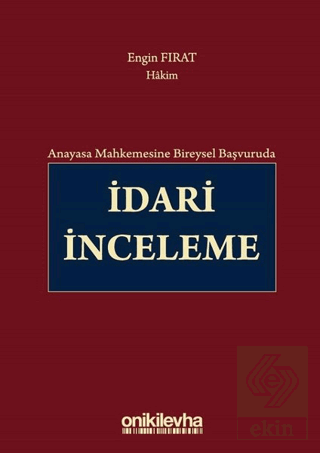 Engin FIRAT
Hâkim

Anayasa Mahkemesine Bireysel Başvuruda

İDARİ
İNCELEME

onikilevha

ekin